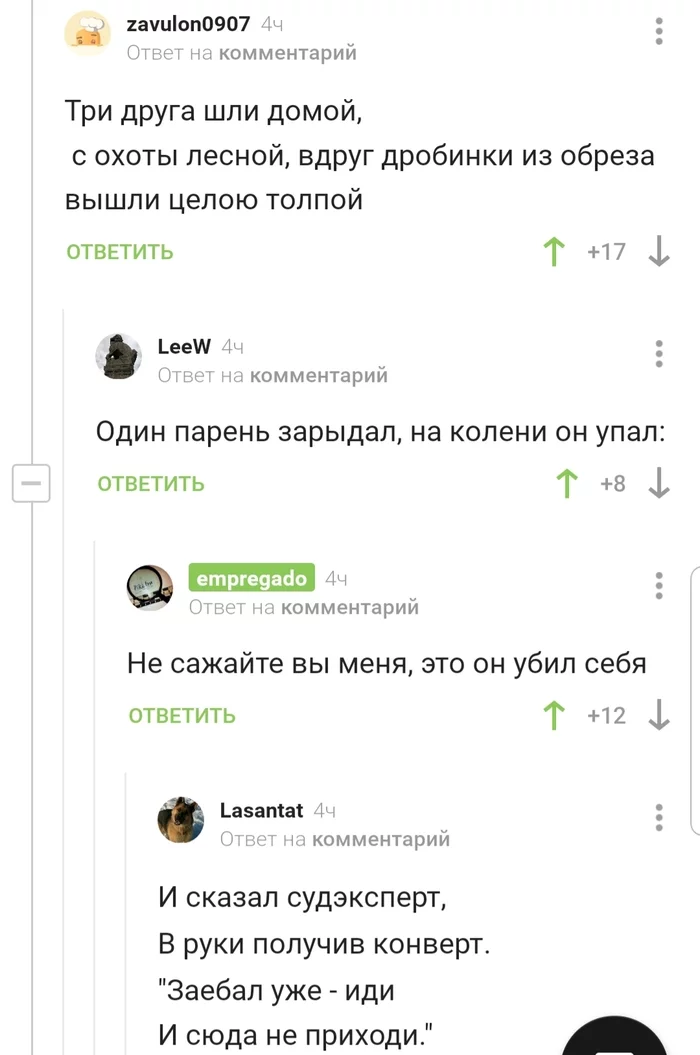 zavulon0907 4ч
Ответ на комментарий

Три друга шли домой,
с охоты лесной, вдруг дробинки из обреза вышли целою толпой

ОТВЕТИТЬ +17

LeeW 4ч
Ответ на комментарий

Один парень зарыдал, на колени он упал:

ОТВЕТИТЬ +8

empregado 4ч
Ответ на комментарий

Не сажайте вы меня, это он убил себя

ОТВЕТИТЬ +12

Lasantat 4ч
Ответ на комментарий

И сказал судэксперт,
В руки получив конверт.
"Заебал уже - иди
И сюда не приходи."